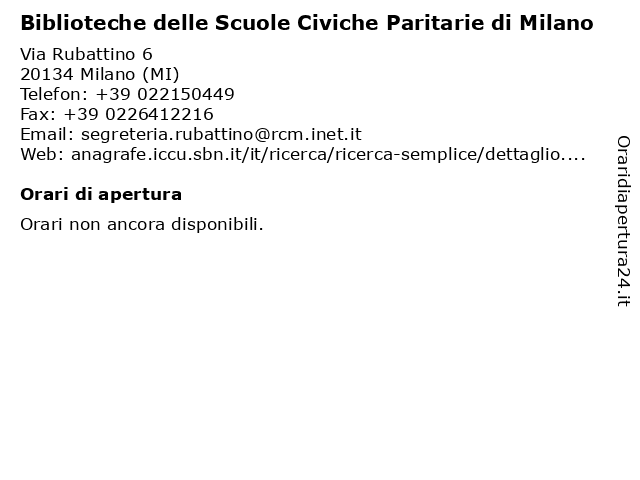 Biblioteche delle Scuole Civiche Paritarie di Milano

Via Rubattino 6
20134 Milano (MI)
Telefon: +39 022150449
Fax: +39 0226412216
Email: segreteria.rubattino@rcm.inet.it
Web: anagrafe.iccu.sbn.it/it/ricerca/ricerca-semplice/dettaglio....

Orari di apertura

Orari non ancora disponibili.

Oraridiapertura24.it